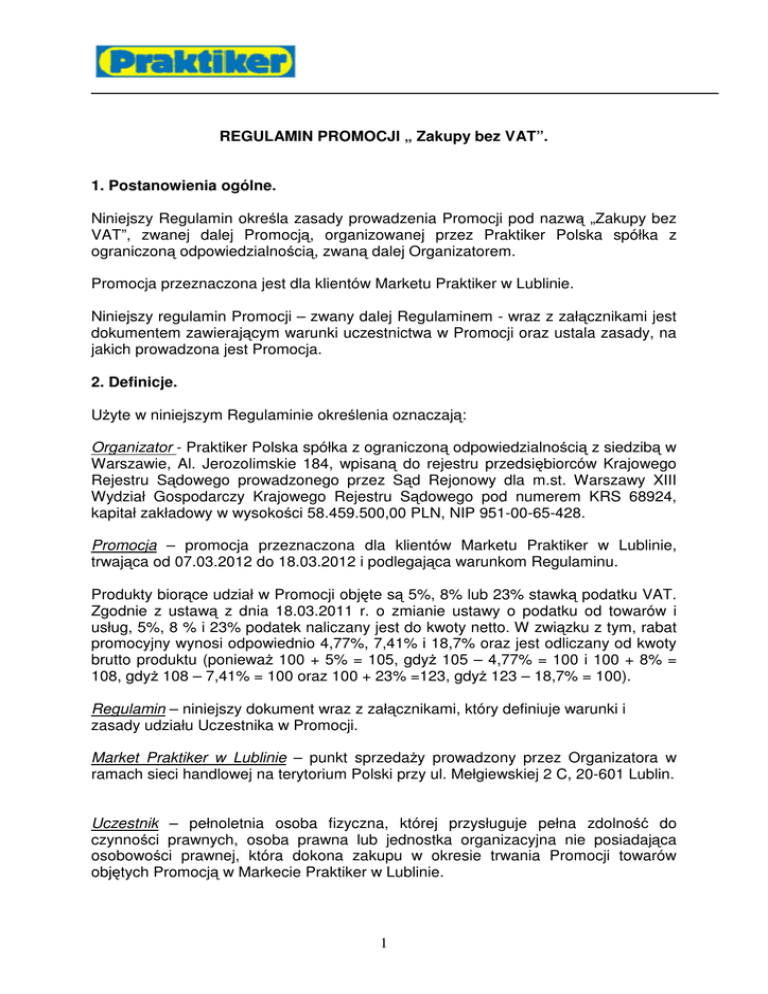 Praktiker

REGULAMIN PROMOCJI „ Zakupy bez VAT”.

1. Postanowienia ogólne.

Niniejszy Regulamin określa zasady prowadzenia Promocji pod nazwą „Zakupy bez VAT”, zwanej dalej Promocją, organizowanej przez Praktiker Polska spółka z ograniczoną odpowiedzialnością, zwaną dalej Organizatorem.

Promocja przeznaczona jest dla klientów Marketu Praktiker w Lublinie.

Niniejszy regulamin Promocji – zwany dalej Regulaminem - wraz z załącznikami jest dokumentem zawierającym warunki uczestnictwa w Promocji oraz ustala zasady, na jakich prowadzona jest Promocja.

2. Definicje.

Użyte w niniejszym Regulaminie określenia oznaczają:

Organizator - Praktiker Polska spółka z ograniczoną odpowiedzialnością z siedzibą w Warszawie, Al. Jerozolimskie 184, wpisaną do rejestru przedsiębiorców Krajowego Rejestru Sądowego prowadzonego przez Sąd Rejonowy dla m.st. Warszawy XIII Wydział Gospodarczy Krajowego Rejestru Sądowego pod numerem KRS 68924, kapitał zakładowy w wysokości 58.459.500,00 PLN, NIP 951-00-65-428.

Promocja – promocja przeznaczona dla klientów Marketu Praktiker w Lublinie, trwająca od 07.03.2012 do 18.03.2012 i podlegająca warunkom Regulaminu.

Produkty biorące udział w Promocji objęte są 5%, 8% lub 23% stawką podatku VAT. Zgodnie z ustawą z dnia 18.03.2011 r. o zmianie ustawy o podatku od towarów i usług, 5%, 8 % i 23% podatek naliczany jest do kwoty netto. W związku z tym, rabat promocyjny wynosi odpowiednio 4,77%, 7,41% i 18,7% oraz jest odliczany od kwoty brutto produktu (ponieważ 100 + 5% = 105, gdyż 105 – 4,77% = 100 i 100 + 8% = 108, gdyż 108 – 7,41% = 100 oraz 100 + 23% =123, gdyż 123 – 18,7% = 100).

Regulamin – niniejszy dokument wraz z załącznikami, który definiuje warunki i zasady udziału Uczestnika w Promocji.

Market Praktiker w Lublinie – punkt sprzedaży prowadzony przez Organizatora w ramach sieci handlowej na terytorium Polski przy ul. Mełgiewskiej 2 C, 20-601 Lublin.

Uczestnik – pełnoletnia osoba fizyczna, której przysługuje pełna zdolność do czynności prawnych, osoba prawna lub jednostka organizacyjna nie posiadająca osobowości prawnej, która dokona zakupu w okresie trwania Promocji towarów objętych Promocją w Markecie Praktiker w Lublinie.

1